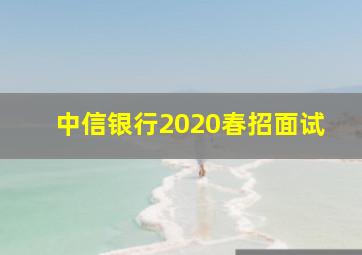 中信银行2020春招面试